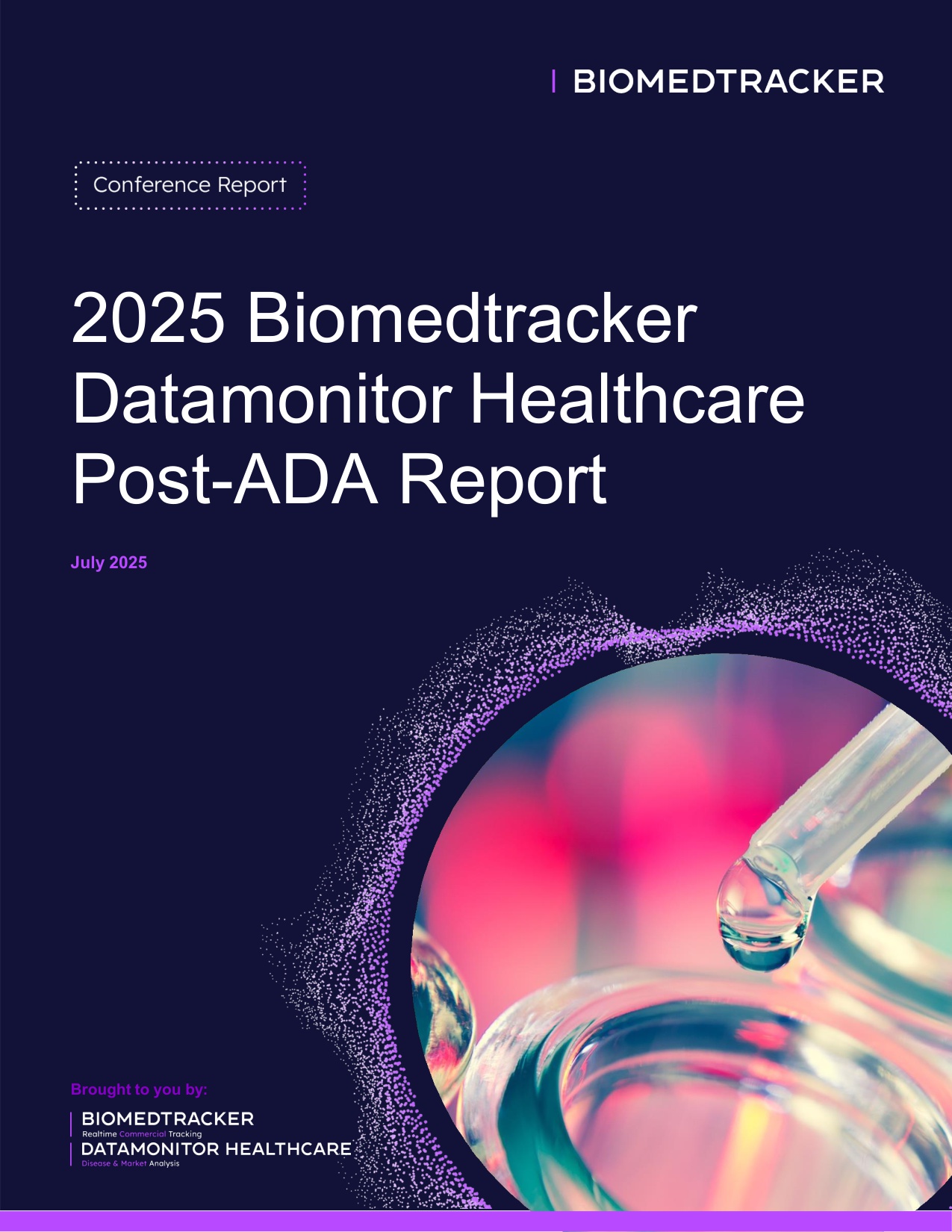 BIOMEDTRACKER

Conference Report

2025 Biomedtracker Datamonitor Healthcare Post-ADA Report

July 2025

Brought to you by:

BIOMEDTRACKER
Realtime Commercial Tracking
DATAMONITOR HEALTHCARE
Disease & Market Analysis